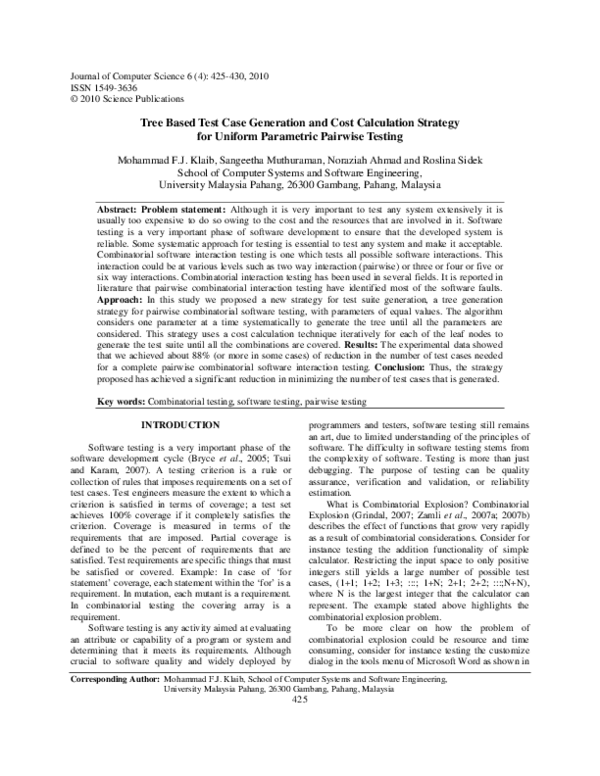 Journal of Computer Science 6 (4): 425-430, 2010
ISSN 1549-3636
© 2010 Science Publications

Tree Based Test Case Generation and Cost Calculation Strategy for Uniform Parametric Pairwise Testing

Mohammad F.J. Klaib, Sangeetha Muthuraman, Noraziah Ahmad and Roslina Sidek
School of Computer Systems and Software Engineering,
University Malaysia Pahang, 26300 Gambang, Pahang, Malaysia

Abstract: Problem statement: Although it is very important to test any system extensively it is usually too expensive to do so owing to the cost and the resources that are involved in it. Software testing is a very important phase of software development to ensure that the developed system is reliable. Some systematic approach for testing is essential to test any system and make it acceptable. Combinatorial software interaction testing is one which tests all possible software interactions. This interaction could be at various levels such as two way interaction (pairwise) or three or four or five or six way interactions. Combinatorial interaction testing has been used in several fields. It is reported in literature that pairwise combinatorial interaction testing have identified most of the software faults. Approach: In this study we proposed a new strategy for test suite generation, a tree generation strategy for pairwise combinatorial software testing, with parameters of equal values. The algorithm considers one parameter at a time systematically to generate the tree until all the parameters are considered. This strategy uses a cost calculation technique iteratively for each of the leaf nodes to generate the test suite until all the combinations are covered. Results: The experimental data showed that we achieved about 88% (or more in some cases) of reduction in the number of test cases needed for a complete pairwise combinatorial software interaction testing. Conclusion: Thus, the strategy proposed has achieved a significant reduction in minimizing the number of test cases that is generated.

Key words: Combinatorial testing, software testing, pairwise testing

INTRODUCTION

Software testing is a very important phase of the software development cycle (Bryce et al., 2005; Tsui and Karam, 2007). A testing criterion is a rule or collection of rules that imposes requirements on a set of test cases. Test engineers measure the extent to which a criterion is satisfied in terms of coverage; a test set achieves 100% coverage if it completely satisfies the criterion. Coverage is measured in terms of the requirements that are imposed. Partial coverage is defined to be the percent of requirements that are satisfied. Test requirements are specific things that must be satisfied or covered. Example: In case of 'for statement' coverage, each statement within the 'for' is a requirement. In mutation, each mutant is a requirement. In combinatorial testing the covering array is a requirement.

Software testing is any activity aimed at evaluating an attribute or capability of a program or system and determining that it meets its requirements. Although crucial to software quality and widely deployed by programmers and testers, software testing still remains an art, due to limited understanding of the principles of software. The difficulty in software testing stems from the complexity of software. Testing is more than just debugging. The purpose of testing can be quality assurance, verification and validation, or reliability estimation.

What is Combinatorial Explosion? Combinatorial Explosion (Grindal, 2007; Zamli et al., 2007a; 2007b) describes the effect of functions that grow very rapidly as a result of combinatorial considerations. Consider for instance testing the addition functionality of simple calculator. Restricting the input space to only positive integers still yields a large number of possible test cases, (1+1; 1+2; 1+3; :::; 1+N; 2+1; 2+2; :::;N+N), where N is the largest integer that the calculator can represent. The example stated above highlights the combinatorial explosion problem.

To be more clear on how the problem of combinatorial explosion could be resource and time consuming, consider for instance testing the customize dialog in the tools menu of Microsoft Word as shown in

Corresponding Author: Mohammad F.J. Klaib, School of Computer Systems and Software Engineering, University Malaysia Pahang, 26300 Gambang, Pahang, Malaysia
425